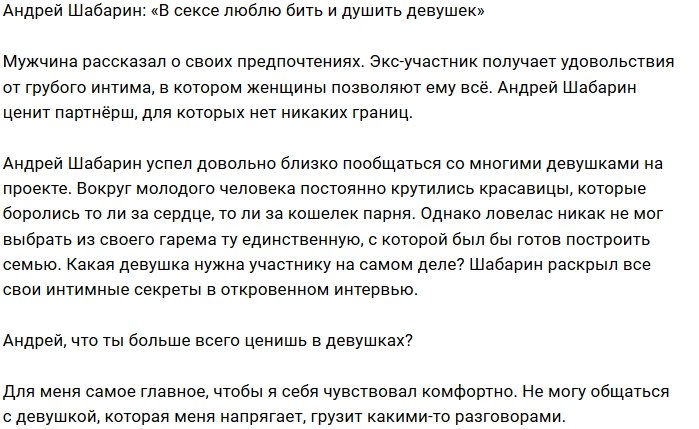 Андрей Шабарин: «В сексе люблю бить и душить девушек»

Мужчина рассказал о своих предпочтениях. Экс-участник получает удовольствия от грубого интима, в котором женщины позволяют ему всё. Андрей Шабарин ценит партнёрш, для которых нет никаких границ.

Андрей Шабарин успел довольно близко пообщаться со многими девушками на проекте. Вокруг молодого человека постоянно крутились красавицы, которые боролись то ли за сердце, то ли за кошелек парня. Однако ловелас никак не мог выбрать из своего гарема ту единственную, с которой был бы готов построить семью. Какая девушка нужна участнику на самом деле? Шабарин раскрыл все свои интимные секреты в откровенном интервью.

Андрей, что ты больше всего ценишь в девушках?

Для меня самое главное, чтобы я себя чувствовал комфортно. Не могу общаться с девушкой, которая меня напрягает, грузит какими-то разговорами.